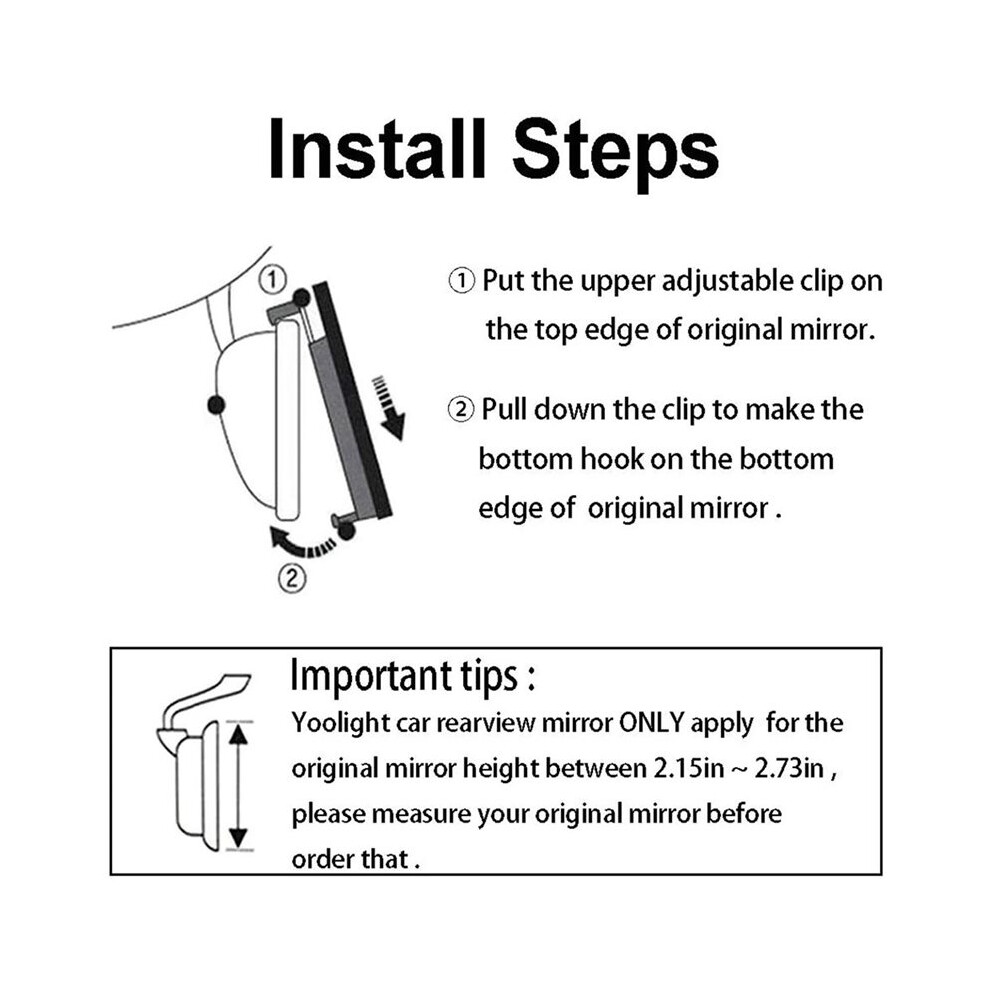 Install Steps

①

②

① Put the upper adjustable clip on the top edge of original mirror.

② Pull down the clip to make the bottom hook on the bottom edge of original mirror .

Important tips :

Yoolight car rearview mirror ONLY apply for the original mirror height between 2.15in ~ 2.73in , please measure your original mirror before order that .